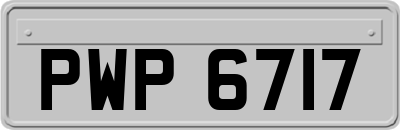 PWP 6717